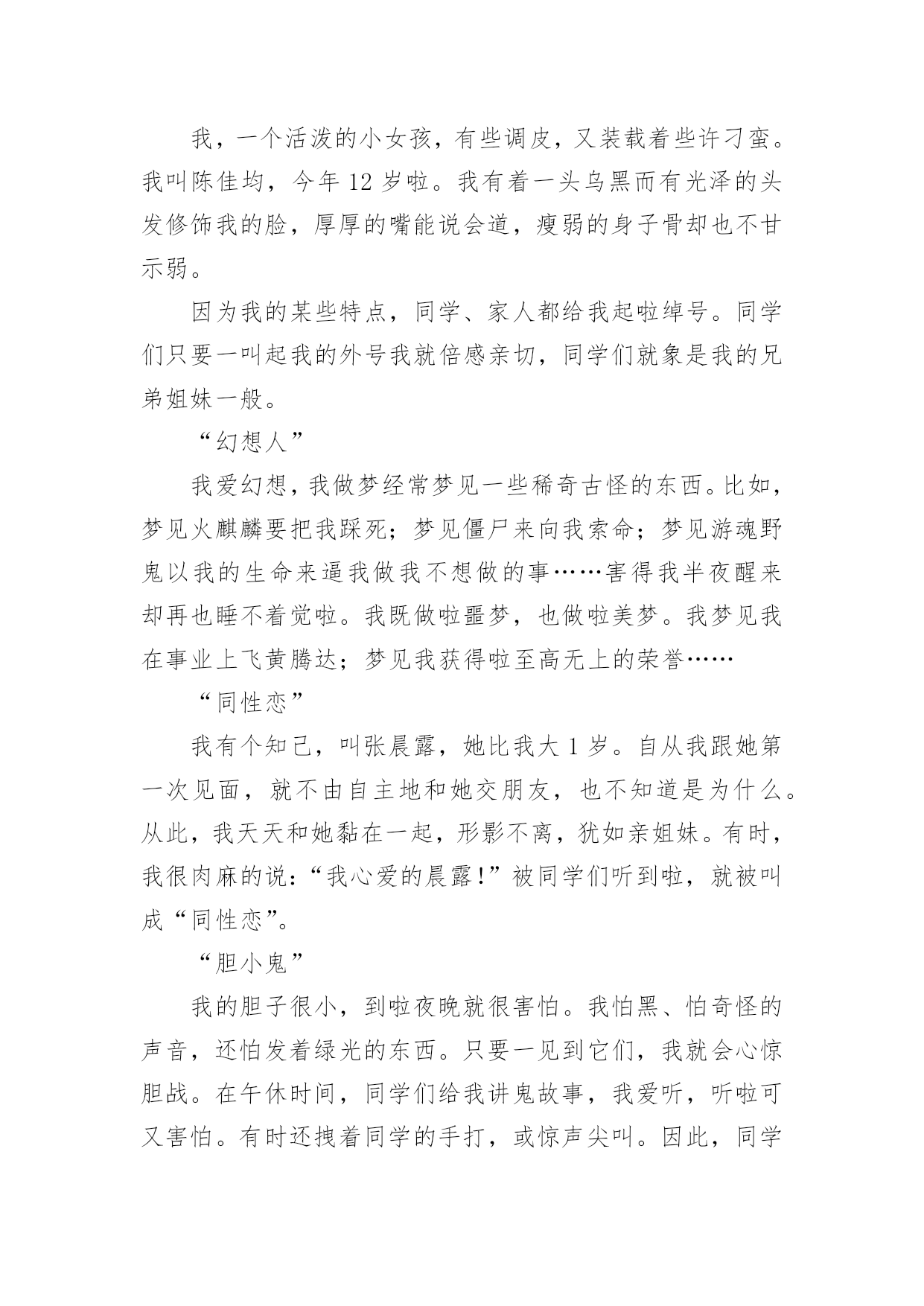 我，一个活泼的小女孩，有些调皮，又装载着些许刁蛮。我叫陈佳均，今年 12 岁啦。我有着一头乌黑而有光泽的头发修饰我的脸，厚厚的嘴能说会道，瘦弱的身子骨却也不甘示弱。

因为我的某些特点，同学、家人都给我起啦绰号。同学们只要一叫起我的外号我就倍感亲切，同学们就象是我的兄弟姐妹一般。

“幻想人”

我爱幻想，我做梦经常梦见一些稀奇古怪的东西。比如，梦见火麒麟要把我踩死；梦见僵尸来向我索命；梦见游魂野鬼以我的生命来逼我做我不想做的事……害得我半夜醒来却再也睡不着觉啦。我既做啦噩梦，也做啦美梦。我梦见我在事业上飞黄腾达；梦见我获得啦至高无上的荣誉……

“同性恋”

我有个知己，叫张晨露，她比我大 1 岁。自从我跟她第一次见面，就不由自主地和她交朋友，也不知道是为什么。从此，我天天和她黏在一起，形影不离，犹如亲姐妹。有时，我很肉麻的说：“我心爱的晨露！”被同学们听到啦，就被叫成“同性恋”。

“胆小鬼”

我的胆子很小，到啦夜晚就很害怕。我怕黑、怕奇怪的声音，还怕发着绿光的东西。只要一见到它们，我就会心惊胆战。在午休时间，同学们给我讲鬼故事，我爱听，听啦可又害怕。有时还拽着同学的手打，或惊声尖叫。因此，同学